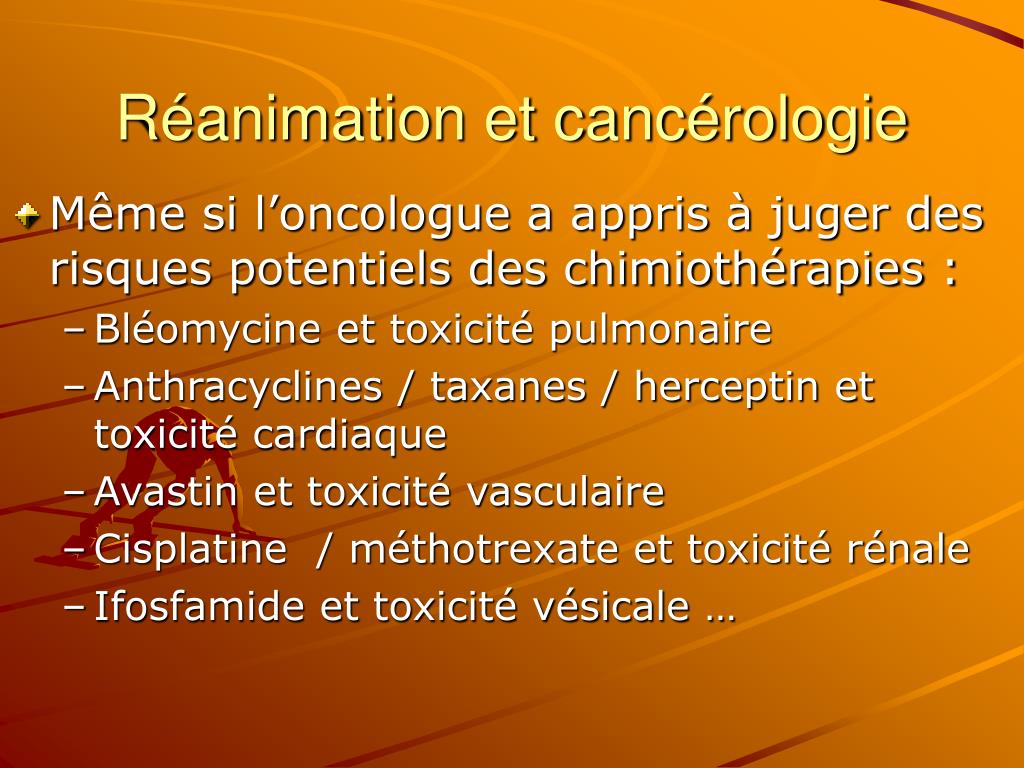 Réanimation et cancérologie

Même si l’oncologue a appris à juger des risques potentiels des chimiothérapies :

– Bléomycine et toxicité pulmonaire
– Anthracyclines / taxanes / herceptin et toxicité cardiaque
– Avastin et toxicité vasculaire
– Cisplatine / méthotrexate et toxicité rénale
– Ifosfamide et toxicité vésicale …